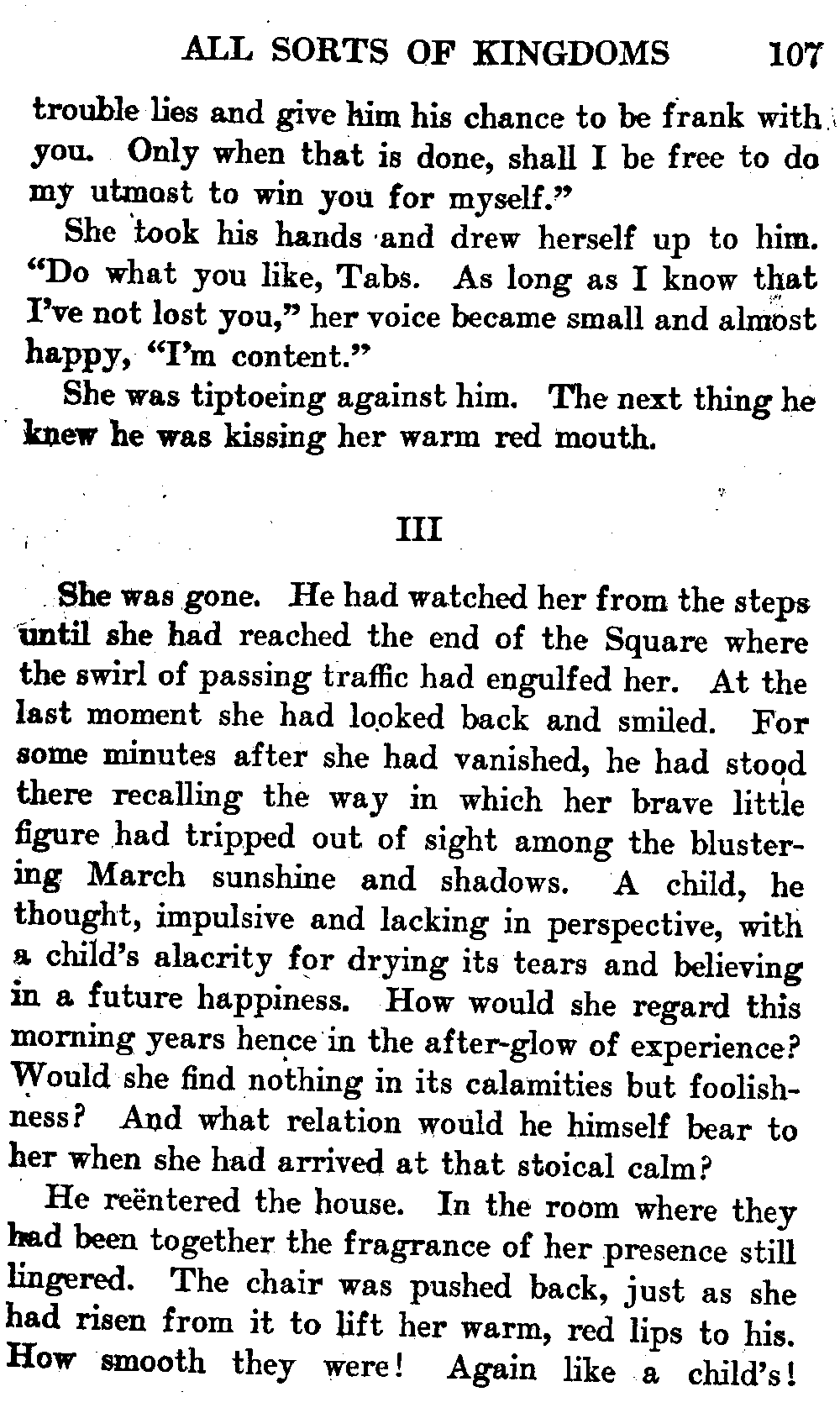 ALL SORTS OF KINGDOMS 107

trouble lies and give him his chance to be frank with you. Only when that is done, shall I be free to do my utmost to win you for myself."

She took his hands and drew herself up to him. "Do what you like, Tabs. As long as I know that I've not lost you," her voice became small and almost happy, "I'm content."

She was tiptoeing against him. The next thing he knew he was kissing her warm red mouth.

III

She was gone. He had watched her from the steps until she had reached the end of the Square where the swirl of passing traffic had engulfed her. At the last moment she had looked back and smiled. For some minutes after she had vanished, he had stood there recalling the way in which her brave little figure had tripped out of sight among the blustering March sunshine and shadows. A child, he thought, impulsive and lacking in perspective, with a child's alacrity for drying its tears and believing in a future happiness. How would she regard this morning years hence in the after-glow of experience? Would she find nothing in its calamities but foolishness? And what relation would he himself bear to her when she had arrived at that stoical calm?

He reëntered the house. In the room where they had been together the fragrance of her presence still lingered. The chair was pushed back, just as she had risen from it to lift her warm, red lips to his. How smooth they were! Again like a child's!